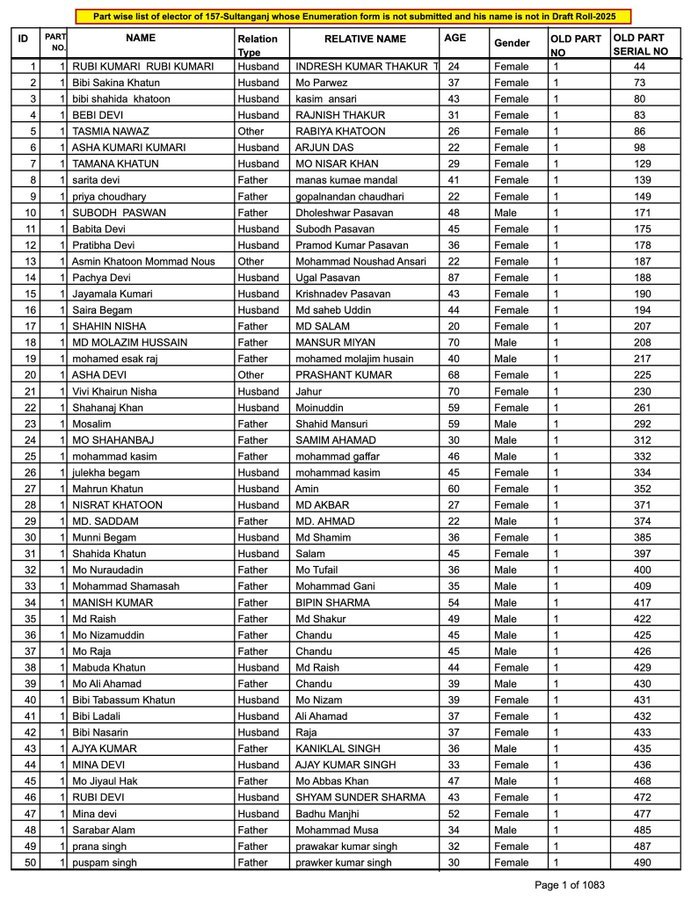 Part wise list of elector of 157-Sultanganj whose Enumeration form is not submitted and his name is not in Draft Roll-2025

| ID | PART NO. | NAME | Relation Type | RELATIVE NAME | AGE | Gender | OLD PART NO | OLD PART SERIAL NO |
|---|---|---|---|---|---|---|---|---|
| 1 | 1 | RUBI KUMARI RUBI KUMARI | Husband | INDRESH KUMAR THAKUR T | 24 | Female | 1 | 44 |
| 2 | 1 | Bibi Sakina Khatun | Husband | Mo Parwez | 37 | Female | 1 | 73 |
| 3 | 1 | bibi shahida khatoon | Husband | kasim ansari | 43 | Female | 1 | 80 |
| 4 | 1 | BEBI DEVI | Husband | RAJNISH THAKUR | 31 | Female | 1 | 83 |
| 5 | 1 | TASMIA NAWAZ | Other | RABIYA KHATOON | 26 | Female | 1 | 86 |
| 6 | 1 | ASHA KUMARI KUMARI | Husband | ARJUN DAS | 22 | Female | 1 | 98 |
| 7 | 1 | TAMANA KHATUN | Husband | MO NISAR KHAN | 29 | Female | 1 | 129 |
| 8 | 1 | sarita devi | Father | manas kumae mandal | 41 | Female | 1 | 139 |
| 9 | 1 | priya choudhary | Father | gopalnandan chaudhari | 22 | Female | 1 | 149 |
| 10 | 1 | SUBODH PASWAN | Father | Dholeshwar Pasavan | 48 | Male | 1 | 171 |
| 11 | 1 | Babita Devi | Husband | Subodh Pasavan | 45 | Female | 1 | 175 |
| 12 | 1 | Pratibha Devi | Husband | Pramod Kumar Pasavan | 36 | Female | 1 | 178 |
| 13 | 1 | Asmin Khatoon Mommad Nous | Other | Mohammad Noushad Ansari | 22 | Female | 1 | 187 |
| 14 | 1 | Pachya Devi | Husband | Ugal Pasavan | 87 | Female | 1 | 188 |
| 15 | 1 | Jayamala Kumari | Husband | Krishnadev Pasavan | 43 | Female | 1 | 190 |
| 16 | 1 | Saira Begam | Husband | Md saheb Uddin | 44 | Female | 1 | 194 |
| 17 | 1 | SHAHIN NISHA | Father | MD SALAM | 20 | Female | 1 | 207 |
| 18 | 1 | MD MOLAZIM HUSSAIN | Father | MANSUR MIYAN | 70 | Male | 1 | 208 |
| 19 | 1 | mohamed esak raj | Father | mohamed molajim husain | 40 | Male | 1 | 217 |
| 20 | 1 | ASHA DEVI | Other | PRASHANT KUMAR | 68 | Female | 1 | 225 |
| 21 | 1 | Vivi Khairun Nisha | Husband | Jahur | 70 | Female | 1 | 230 |
| 22 | 1 | Shahanaj Khan | Husband | Moinuddin | 59 | Female | 1 | 261 |
| 23 | 1 | Mosalim | Father | Shahid Mansuri | 59 | Male | 1 | 292 |
| 24 | 1 | MO SHAHANBAJ | Father | SAMIM AHAMAD | 30 | Male | 1 | 312 |
| 25 | 1 | mohammad kasim | Father | mohammad gaffar | 46 | Male | 1 | 332 |
| 26 | 1 | julekha begam | Husband | mohammad kasim | 45 | Female | 1 | 334 |
| 27 | 1 | Mahrun Khatun | Husband | Amin | 60 | Female | 1 | 352 |
| 28 | 1 | NISRAT KHATOON | Husband | MD AKBAR | 27 | Female | 1 | 371 |
| 29 | 1 | MD. SADDAM | Father | MD. AHMAD | 22 | Male | 1 | 374 |
| 30 | 1 | Munni Begam | Husband | Md Shamim | 36 | Female | 1 | 385 |
| 31 | 1 | Shahida Khatun | Husband | Salam | 45 | Female | 1 | 397 |
| 32 | 1 | Mo Nuraudadin | Father | Mo Tufail | 36 | Male | 1 | 400 |
| 33 | 1 | Mohammad Shamasah | Father | Mohammad Gani | 35 | Male | 1 | 409 |
| 34 | 1 | MANISH KUMAR | Father | BIPIN SHARMA | 54 | Male | 1 | 417 |
| 35 | 1 | Md Raish | Father | Md Shakur | 49 | Male | 1 | 422 |
| 36 | 1 | Mo Nizamuddin | Father | Chandu | 45 | Male | 1 | 425 |
| 37 | 1 | Mo Raja | Father | Chandu | 45 | Male | 1 | 426 |
| 38 | 1 | Mabuda Khatun | Husband | Md Raish | 44 | Female | 1 | 429 |
| 39 | 1 | Mo Ali Ahamad | Father | Chandu | 39 | Male | 1 | 430 |
| 40 | 1 | Bibi Tabassum Khatun | Husband | Mo Nizam | 39 | Female | 1 | 431 |
| 41 | 1 | Bibi Ladali | Husband | Ali Ahamad | 37 | Female | 1 | 432 |
| 42 | 1 | Bibi Nasarin | Husband | Raja | 37 | Female | 1 | 433 |
| 43 | 1 | AJYA KUMAR | Father | KANIKLAL SINGH | 36 | Male | 1 | 435 |
| 44 | 1 | MINA DEVI | Husband | AJAY KUMAR SINGH | 33 | Female | 1 | 436 |
| 45 | 1 | Mo Jiyaul Hak | Father | Mo Abbas Khan | 47 | Male | 1 | 468 |
| 46 | 1 | RUBI DEVI | Husband | SHYAM SUNDER SHARMA | 43 | Female | 1 | 472 |
| 47 | 1 | Mina devi | Husband | Badhu Manjhi | 52 | Female | 1 | 477 |
| 48 | 1 | Sarabar Alam | Father | Mohammad Musa | 34 | Male | 1 | 485 |
| 49 | 1 | prana singh | Father | prawakar kumar singh | 32 | Female | 1 | 487 |
| 50 | 1 | puspam singh | Father | prawker kumar singh | 30 | Female | 1 | 490 |

Page 1 of 1083